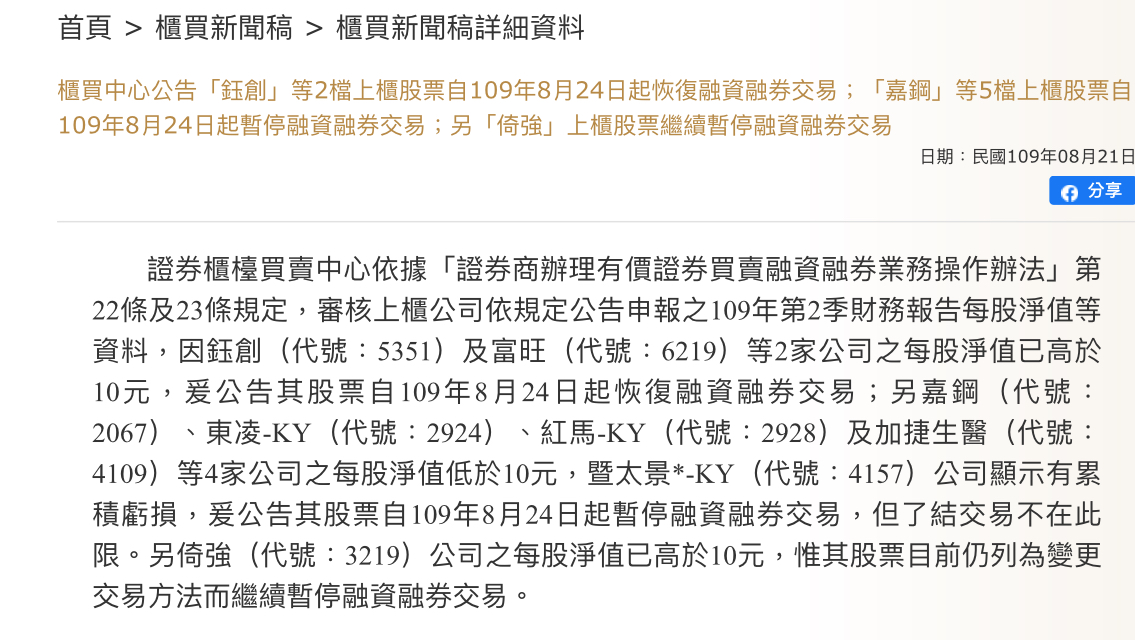 首頁 > 櫃買新聞稿 > 櫃買新聞稿詳細資料

櫃買中心公告「鈺創」等2檔上櫃股票自109年8月24日起恢復融資融券交易；「嘉鋼」等5檔上櫃股票自109年8月24日起暫停融資融券交易；另「倚強」上櫃股票繼續暫停融資融券交易

日期：民國109年08月21日

分享

證券櫃檯買賣中心依據「證券商辦理有價證券買賣融資融券業務操作辦法」第22條及23條規定，審核上櫃公司依規定公告申報之109年第2季財務報告每股淨值等資料，因鈺創（代號：5351）及富旺（代號：6219）等2家公司之每股淨值已高於10元，爰公告其股票自109年8月24日起恢復融資融券交易；另嘉鋼（代號：2067）、東凌-KY（代號：2924）、紅馬-KY（代號：2928）及加捷生醫（代號：4109）等4家公司之每股淨值低於10元，暨太景*-KY（代號：4157）公司顯示有累積虧損，爰公告其股票自109年8月24日起暫停融資融券交易，但了結交易不在此限。另倚強（代號：3219）公司之每股淨值已高於10元，惟其股票目前仍列為變更交易方法而繼續暫停融資融券交易。